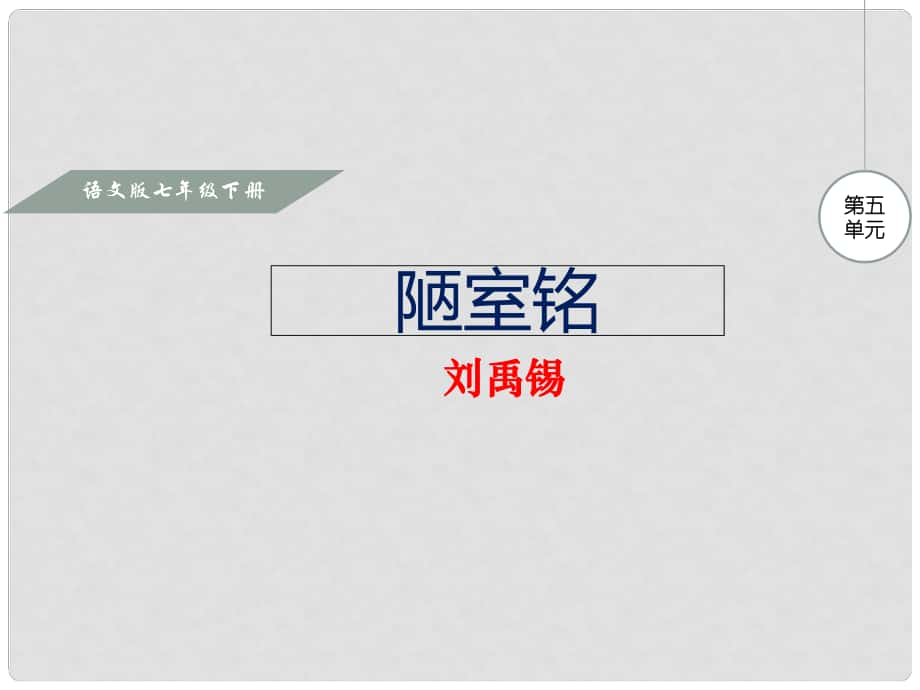 语文版七年级下册

第五单元

陋室铭

刘禹锡